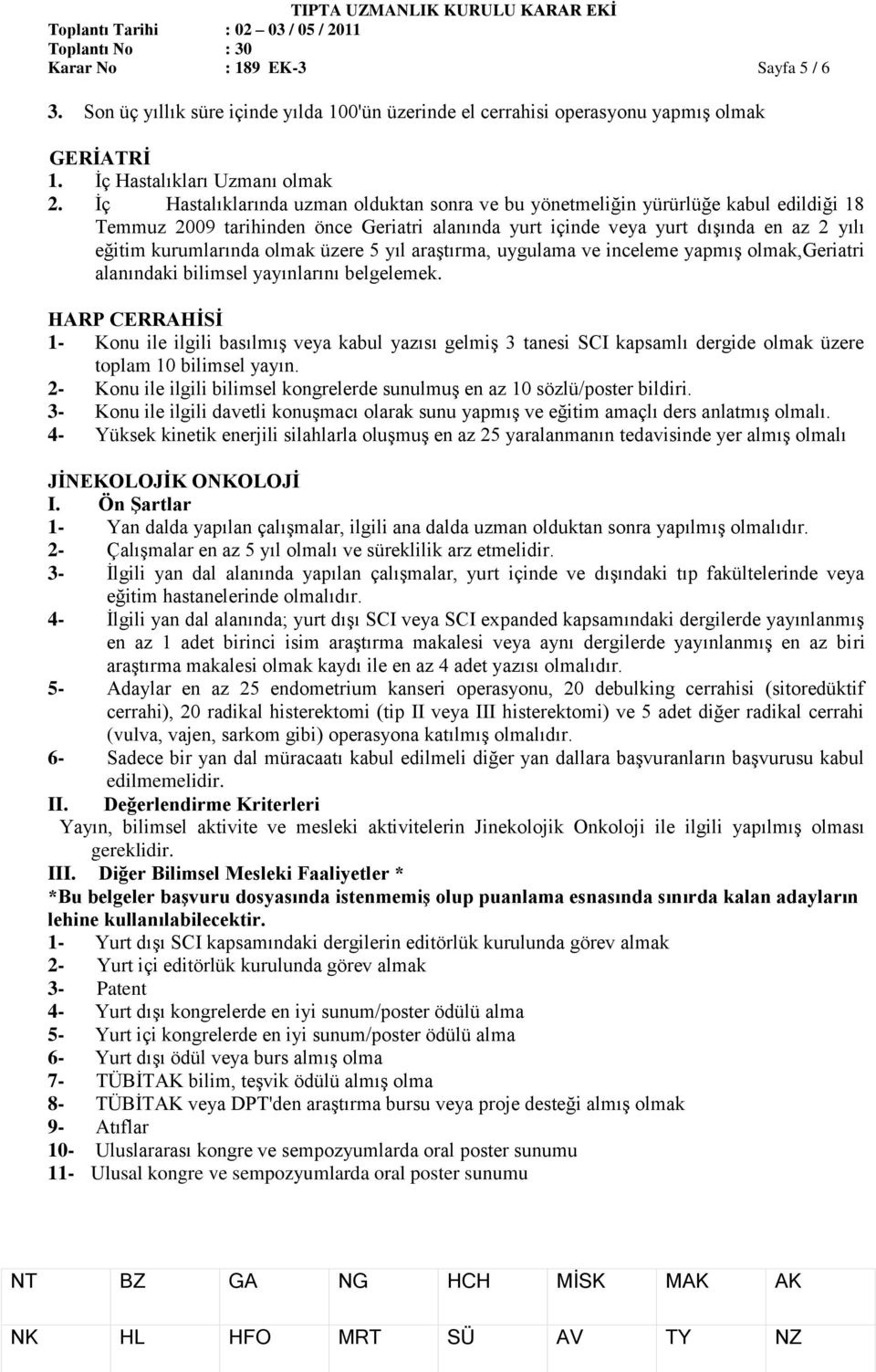 TIPTA UZMANLIK KURULU KARAR EKİ
Toplantı Tarihi : 02 – 03 / 05 / 2011
Toplantı No : 30
Karar No : 189 EK-3 Sayfa 5 / 6

3. Son üç yıllık süre içinde yılda 100'ün üzerinde el cerrahisi operasyonu yapmış olmak

GERİATRİ
1. İç Hastalıkları Uzmanı olmak
2. İç Hastalıklarında uzman olduktan sonra ve bu yönetmeliğin yürürlüğe kabul edildiği 18 Temmuz 2009 tarihinden önce Geriatri alanında yurt içinde veya yurt dışında en az 2 yılı eğitim kurumlarında olmak üzere 5 yıl araştırma, uygulama ve inceleme yapmış olmak,Geriatri alanındaki bilimsel yayınlarını belgelemek.

HARP CERRAHİSİ
1- Konu ile ilgili basılmış veya kabul yazısı gelmiş 3 tanesi SCI kapsamlı dergide olmak üzere toplam 10 bilimsel yayın.
2- Konu ile ilgili bilimsel kongrelerde sunulmuş en az 10 sözlü/poster bildiri.
3- Konu ile ilgili davetli konuşmacı olarak sunu yapmış ve eğitim amaçlı ders anlatmış olmalı.
4- Yüksek kinetik enerjili silahlarla oluşmuş en az 25 yaralanmanın tedavisinde yer almış olmalı

JİNEKOLOJİK ONKOLOJİ
I. Ön Şartlar
1- Yan dalda yapılan çalışmalar, ilgili ana dalda uzman olduktan sonra yapılmış olmalıdır.
2- Çalışmalar en az 5 yıl olmalı ve süreklilik arz etmelidir.
3- İlgili yan dal alanında yapılan çalışmalar, yurt içinde ve dışındaki tıp fakültelerinde veya eğitim hastanelerinde olmalıdır.
4- İlgili yan dal alanında; yurt dışı SCI veya SCI expanded kapsamındaki dergilerde yayınlanmış en az 1 adet birinci isim araştırma makalesi veya aynı dergilerde yayınlanmış en az biri araştırma makalesi olmak kaydı ile en az 4 adet yazısı olmalıdır.
5- Adaylar en az 25 endometrium kanseri operasyonu, 20 debulking cerrahisi (sitoredüktif cerrahi), 20 radikal histerektomi (tip II veya III histerektomi) ve 5 adet diğer radikal cerrahi (vulva, vajen, sarkom gibi) operasyona katılmış olmalıdır.
6- Sadece bir yan dal müracaatı kabul edilmeli diğer yan dallara başvuranların başvurusu kabul edilmemelidir.
II. Değerlendirme Kriterleri
Yayın, bilimsel aktivite ve mesleki aktivitelerin Jinekolojik Onkoloji ile ilgili yapılmış olması gereklidir.
III. Diğer Bilimsel Mesleki Faaliyetler *
*Bu belgeler başvuru dosyasında istenmemiş olup puanlama esnasında sınırda kalan adayların lehine kullanılabilecektir.
1- Yurt dışı SCI kapsamındaki dergilerin editörlük kurulunda görev almak
2- Yurt içi editörlük kurulunda görev almak
3- Patent
4- Yurt dışı kongrelerde en iyi sunum/poster ödülü alma
5- Yurt içi kongrelerde en iyi sunum/poster ödülü alma
6- Yurt dışı ödül veya burs almış olma
7- TÜBİTAK bilim, teşvik ödülü almış olma
8- TÜBİTAK veya DPT'den araştırma bursu veya proje desteği almış olmak
9- Atıflar
10- Uluslararası kongre ve sempozyumlarda oral poster sunumu
11- Ulusal kongre ve sempozyumlarda oral poster sunumu

NT BZ GA NG HCH MİSK MAK AK

NK HL HFO MRT SÜ AV TY NZ